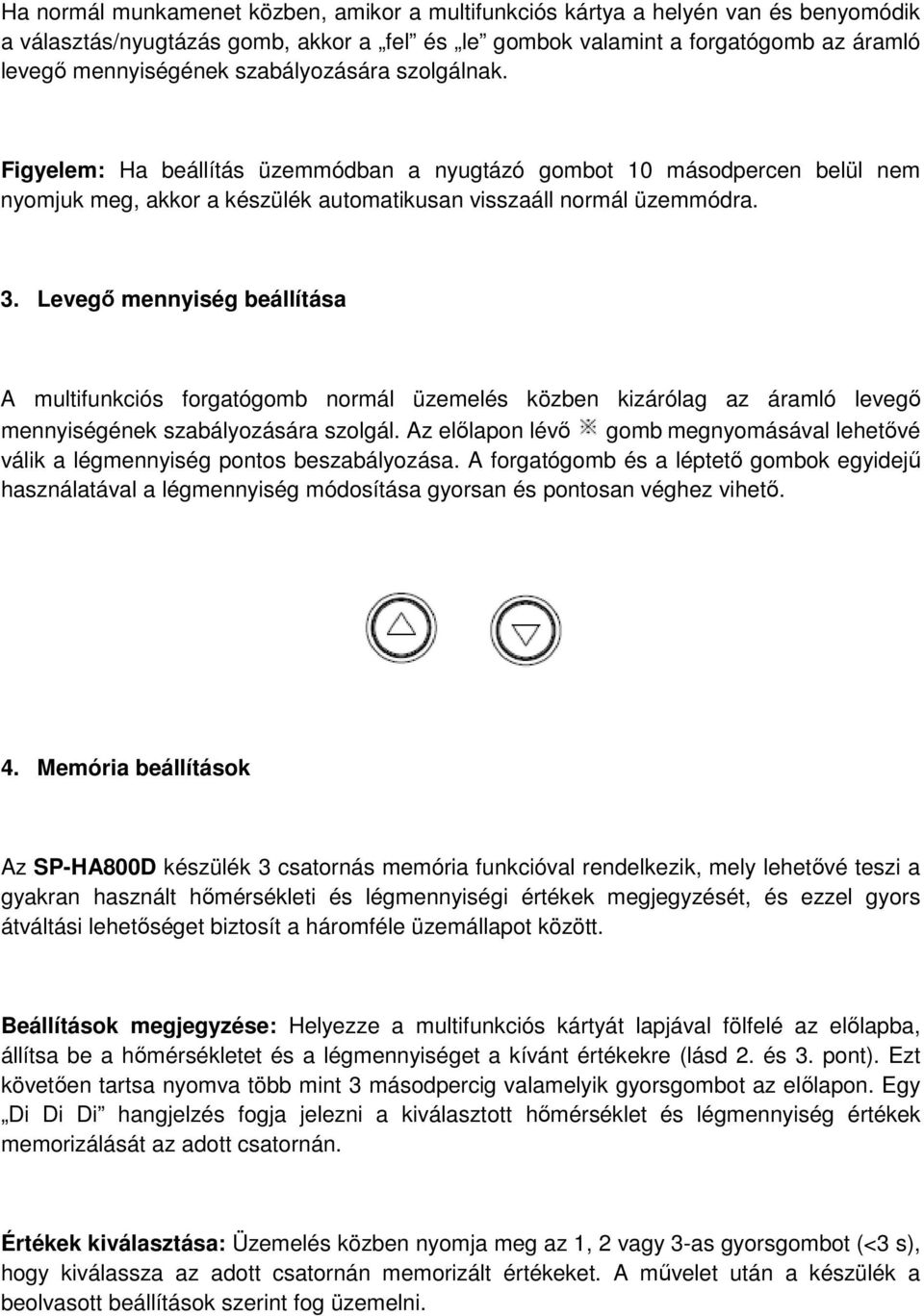 Ha normál munkamenet közben, amikor a multifunkciós kártya a helyén van és benyomódik a választás/nyugtázás gomb, akkor a „fel” és „le” gombok valamint a forgatógomb az áramló levegő mennyiségének szabályozására szolgálnak.

Figyelem: Ha beállítás üzemmódban a nyugtázó gombot 10 másodpercen belül nem nyomjuk meg, akkor a készülék automatikusan visszaáll normál üzemmódra.

3. Levegő mennyiség beállítása

A multifunkciós forgatógomb normál üzemelés közben kizárólag az áramló levegő mennyiségének szabályozására szolgál. Az előlapon lévő gomb megnyomásával lehetővé válik a légmennyiség pontos beszabályozása. A forgatógomb és a léptető gombok egyidejű használatával a légmennyiség módosítása gyorsan és pontosan véghez vihető.

4. Memória beállítások

Az SP-HA800D készülék 3 csatornás memória funkcióval rendelkezik, mely lehetővé teszi a gyakran használt hőmérsékleti és légmennyiségi értékek megjegyzését, és ezzel gyors átváltási lehetőséget biztosít a háromféle üzemállapot között.

Beállítások megjegyzése: Helyezze a multifunkciós kártyát lapjával fölfelé az előlapba, állítsa be a hőmérsékletet és a légmennyiséget a kívánt értékekre (lásd 2. és 3. pont). Ezt követően tartsa nyomva több mint 3 másodpercig valamelyik gyorsgombot az előlapon. Egy „Di Di Di” hangjelzés fogja jelezni a kiválasztott hőmérséklet és légmennyiség értékek memorizálását az adott csatornán.

Értékek kiválasztása: Üzemelés közben nyomja meg az 1, 2 vagy 3-as gyorsgombot (<3 s), hogy kiválassza az adott csatornán memorizált értékeket. A művelet után a készülék a beolvasott beállítások szerint fog üzemelni.